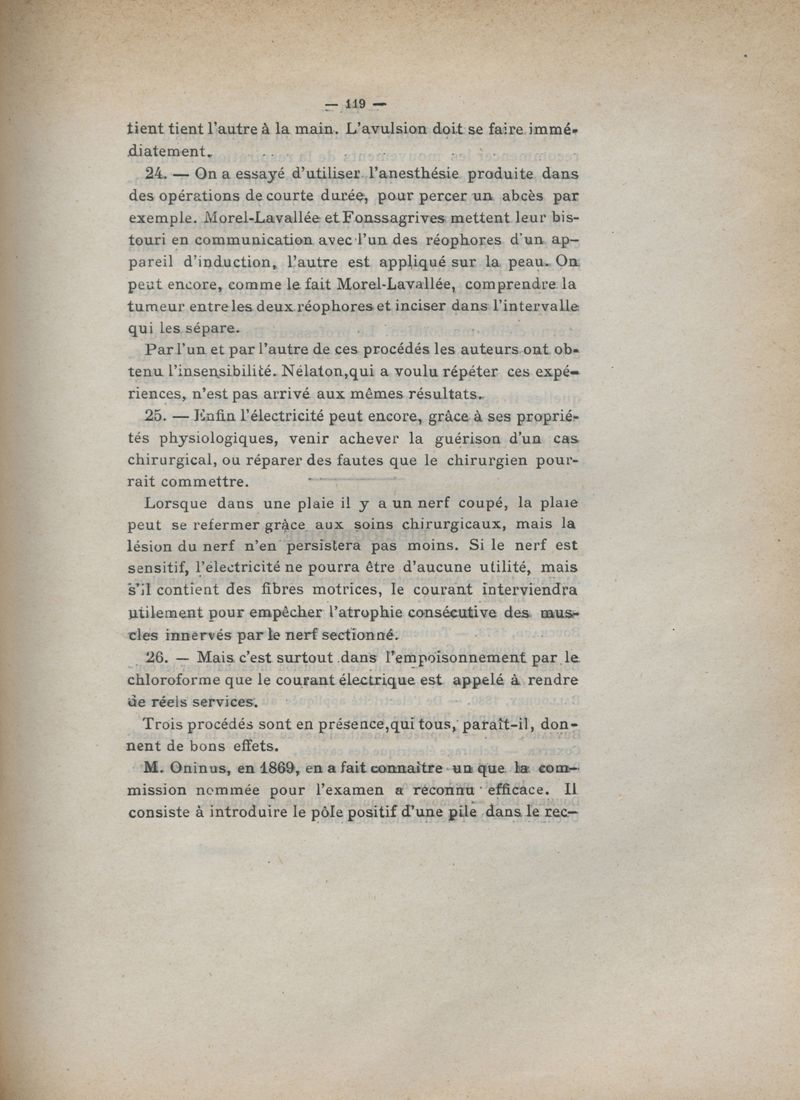 — 119 —

tient tient l'autre à la main. L'avulsion doit se faire immédiatement.

24. — On a essayé d'utiliser l'anesthésie produite dans des opérations de courte durée, pour percer un abcès par exemple. Morel-Lavallée et Fonssagrives mettent leur bistouri en communication avec l'un des réophores d'un appareil d'induction, l'autre est appliqué sur la peau. On peut encore, comme le fait Morel-Lavallée, comprendre la tumeur entre les deux réophores et inciser dans l'intervalle qui les sépare.

Par l'un et par l'autre de ces procédés les auteurs ont obtenu l'insensibilité. Nélaton,qui a voulu répéter ces expériences, n'est pas arrivé aux mêmes résultats.

25. — Enfin l'électricité peut encore, grâce à ses propriétés physiologiques, venir achever la guérison d'un cas chirurgical, ou réparer des fautes que le chirurgien pourrait commettre.

Lorsque dans une plaie il y a un nerf coupé, la plaie peut se refermer grâce aux soins chirurgicaux, mais la lésion du nerf n'en persistera pas moins. Si le nerf est sensitif, l'électricité ne pourra être d'aucune utilité, mais s'il contient des fibres motrices, le courant interviendra utilement pour empêcher l'atrophie consécutive des muscles innervés par le nerf sectionné.

26. — Mais c'est surtout dans l'empoisonnement par le chloroforme que le courant électrique est appelé à rendre de réels services.

Trois procédés sont en présence,qui tous, paraît-il, donnent de bons effets.

M. Oninus, en 1869, en a fait connaître un que la commission nommée pour l'examen a reconnu efficace. Il consiste à introduire le pôle positif d'une pile dans le rec-